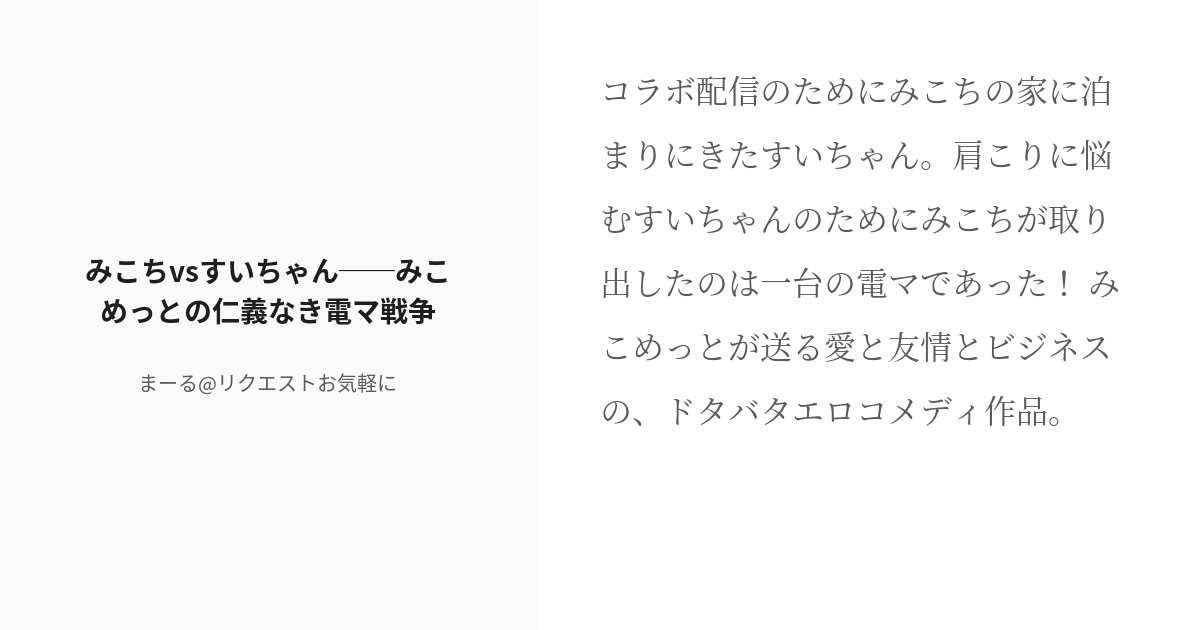 みこちvsすいちゃん──みこめっとの仁義なき電マ戦争

まーる@リクエストお気軽に

コラボ配信のためにみこちの家に泊まりにきたすいちゃん。肩こりに悩むすいちゃんのためにみこちが取り出したのは一台の電マであった！ みこめっとが送る愛と友情とビジネスの、ドタバタエロコメディ作品。